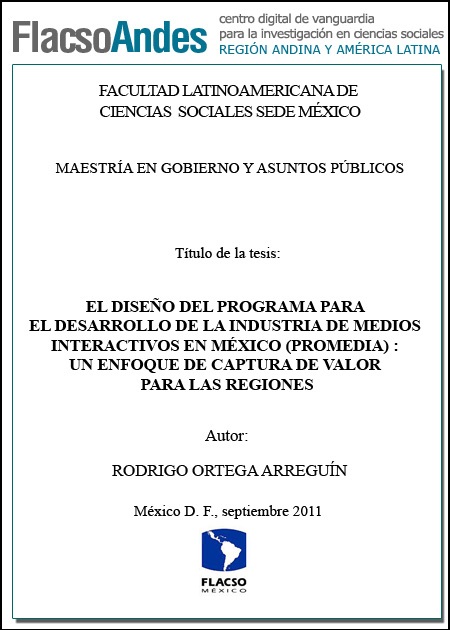 FlacsoAndes centro digital de vanguardia para la investigación en ciencias sociales REGIÓN ANDINA Y AMÉRICA LATINA

FACULTAD LATINOAMERICANA DE CIENCIAS SOCIALES SEDE MÉXICO

MAESTRÍA EN GOBIERNO Y ASUNTOS PÚBLICOS

Título de la tesis:

EL DISEÑO DEL PROGRAMA PARA EL DESARROLLO DE LA INDUSTRIA DE MEDIOS INTERACTIVOS EN MÉXICO (PROMEDIA) : UN ENFOQUE DE CAPTURA DE VALOR PARA LAS REGIONES

Autor:

RODRIGO ORTEGA ARREGUÍN

México D. F., septiembre 2011

FLACSO MÉXICO